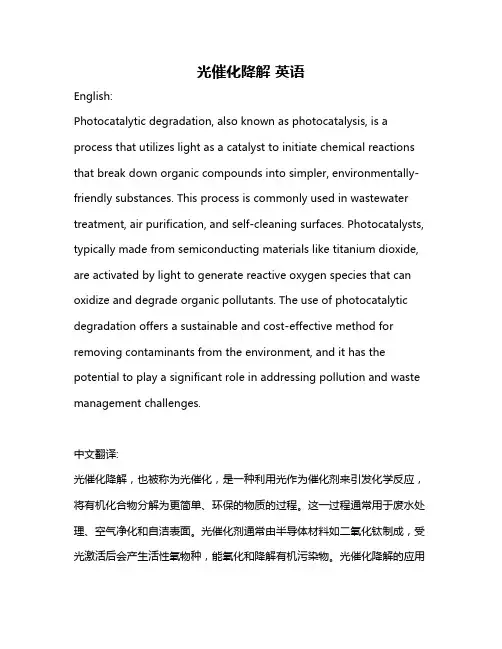 光催化降解 英语

English:

Photocatalytic degradation, also known as photocatalysis, is a process that utilizes light as a catalyst to initiate chemical reactions that break down organic compounds into simpler, environmentally-friendly substances. This process is commonly used in wastewater treatment, air purification, and self-cleaning surfaces. Photocatalysts, typically made from semiconducting materials like titanium dioxide, are activated by light to generate reactive oxygen species that can oxidize and degrade organic pollutants. The use of photocatalytic degradation offers a sustainable and cost-effective method for removing contaminants from the environment, and it has the potential to play a significant role in addressing pollution and waste management challenges.

中文翻译:

光催化降解，也被称为光催化，是一种利用光作为催化剂来引发化学反应，将有机化合物分解为更简单、环保的物质的过程。这一过程通常用于废水处理、空气净化和自洁表面。光催化剂通常由半导体材料如二氧化钛制成，受光激活后会产生活性氧物种，能氧化和降解有机污染物。光催化降解的应用